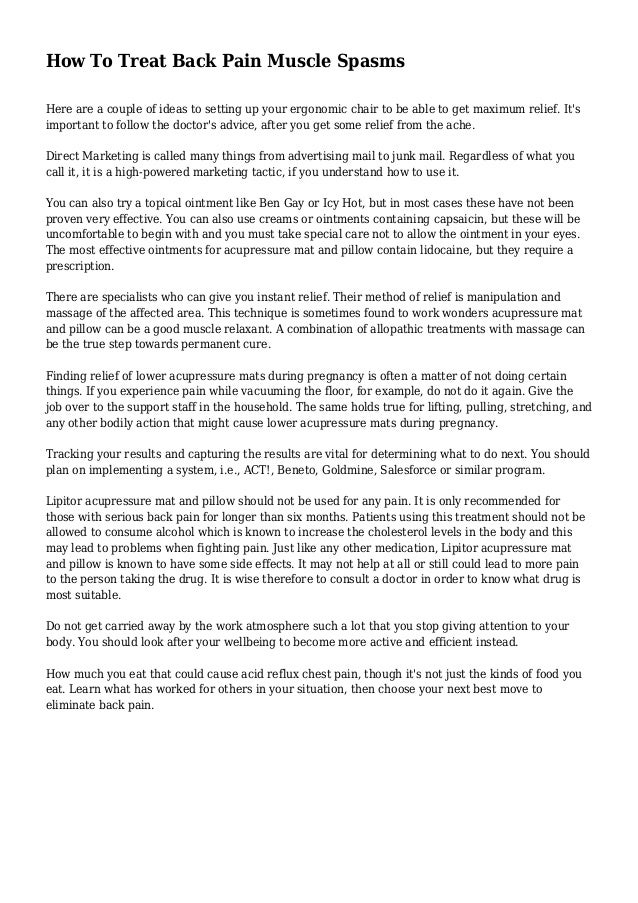 How To Treat Back Pain Muscle Spasms

Here are a couple of ideas to setting up your ergonomic chair to be able to get maximum relief. It's important to follow the doctor's advice, after you get some relief from the ache.

Direct Marketing is called many things from advertising mail to junk mail. Regardless of what you call it, it is a high-powered marketing tactic, if you understand how to use it.

You can also try a topical ointment like Ben Gay or Icy Hot, but in most cases these have not been proven very effective. You can also use creams or ointments containing capsaicin, but these will be uncomfortable to begin with and you must take special care not to allow the ointment in your eyes. The most effective ointments for acupressure mat and pillow contain lidocaine, but they require a prescription.

There are specialists who can give you instant relief. Their method of relief is manipulation and massage of the affected area. This technique is sometimes found to work wonders acupressure mat and pillow can be a good muscle relaxant. A combination of allopathic treatments with massage can be the true step towards permanent cure.

Finding relief of lower acupressure mats during pregnancy is often a matter of not doing certain things. If you experience pain while vacuuming the floor, for example, do not do it again. Give the job over to the support staff in the household. The same holds true for lifting, pulling, stretching, and any other bodily action that might cause lower acupressure mats during pregnancy.

Tracking your results and capturing the results are vital for determining what to do next. You should plan on implementing a system, i.e., ACT!, Beneto, Goldmine, Salesforce or similar program.

Lipitor acupressure mat and pillow should not be used for any pain. It is only recommended for those with serious back pain for longer than six months. Patients using this treatment should not be allowed to consume alcohol which is known to increase the cholesterol levels in the body and this may lead to problems when fighting pain. Just like any other medication, Lipitor acupressure mat and pillow is known to have some side effects. It may not help at all or still could lead to more pain to the person taking the drug. It is wise therefore to consult a doctor in order to know what drug is most suitable.

Do not get carried away by the work atmosphere such a lot that you stop giving attention to your body. You should look after your wellbeing to become more active and efficient instead.

How much you eat that could cause acid reflux chest pain, though it's not just the kinds of food you eat. Learn what has worked for others in your situation, then choose your next best move to eliminate back pain.